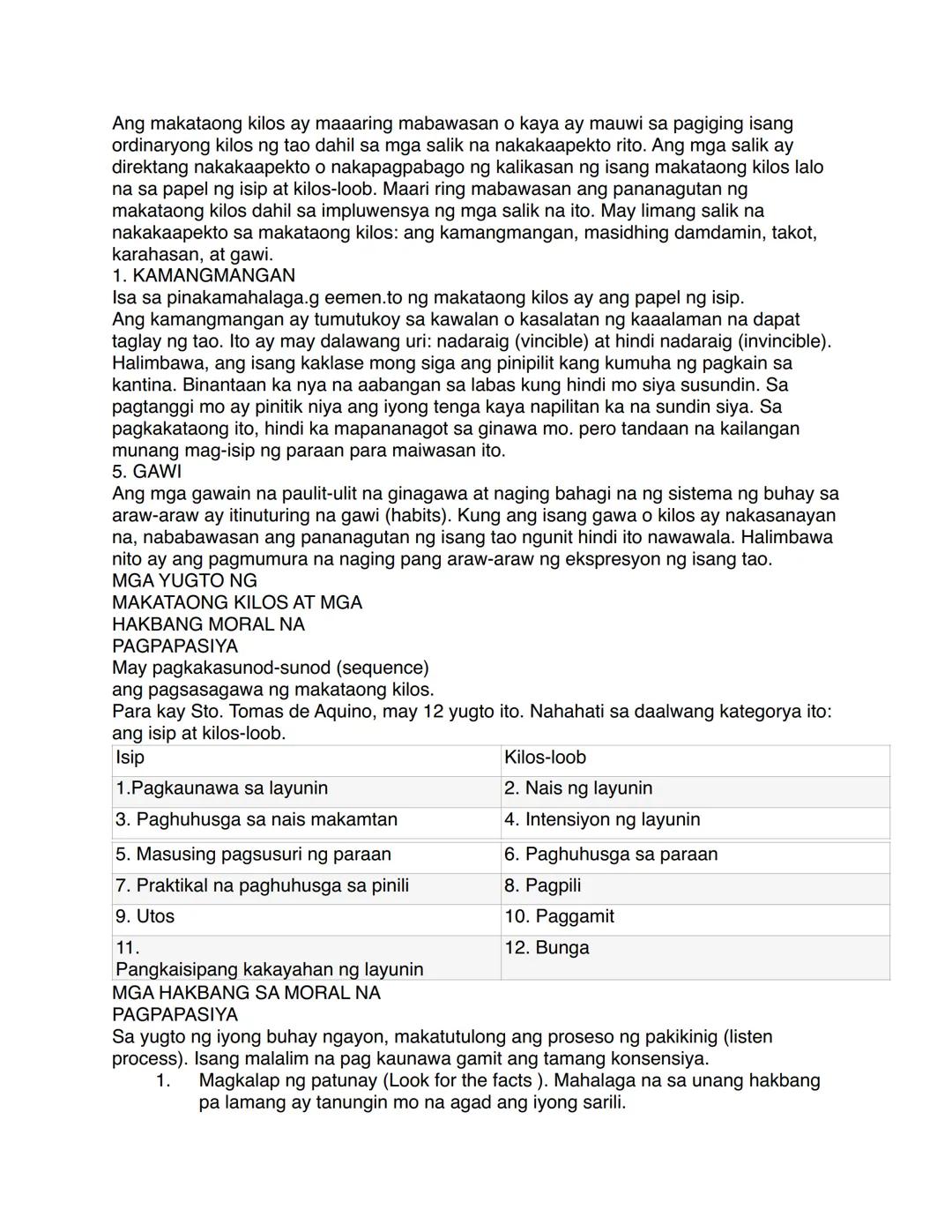 Ang makataong kilos ay maaaring mabawasan o kaya ay mauwi sa pagiging isang ordinaryong kilos ng tao dahil sa mga salik na nakakaapekto rito. Ang mga salik ay direktang nakakaapekto o nakapagpabago ng kalikasan ng isang makataong kilos lalo na sa papel ng isip at kilos-loob. Maari ring mabawasan ang pananagutan ng makataong kilos dahil sa impluwensya ng mga salik na ito. May limang salik na nakakaapekto sa makataong kilos: ang kamangmangan, masidhing damdamin, takot, karahasan, at gawi.
1. KAMANGMANGAN
Isa sa pinakamahalaga.g eemen.to ng makataong kilos ay ang papel ng isip.
Ang kamangmangan ay tumutukoy sa kawalan o kasalatan ng kaaalaman na dapat taglay ng tao. Ito ay may dalawang uri: nadaraig (vincible) at hindi nadaraig (invincible). Halimbawa, ang isang kaklase mong siga ang pinipilit kang kumuha ng pagkain sa kantina. Binantaan ka nya na aabangan sa labas kung hindi mo siya susundin. Sa pagtanggi mo ay pinitik niya ang iyong tenga kaya napilitan ka na sundin siya. Sa pagkakataong ito, hindi ka mapananagot sa ginawa mo. pero tandaan na kailangan munang mag-isip ng paraan para maiwasan ito.
5. GAWI
Ang mga gawain na paulit-ulit na ginagawa at naging bahagi na ng sistema ng buhay sa araw-araw ay itinuturing na gawi (habits). Kung ang isang gawa o kilos ay nakasanayan na, nababawasan ang pananagutan ng isang tao ngunit hindi ito nawawala. Halimbawa nito ay ang pagmumura na naging pang araw-araw ng ekspresyon ng isang tao.
MGA YUGTO NG
MAKATAONG KILOS AT MGA
HAKBANG MORAL NA
PAGPAPASIYA
May pagkakasunod-sunod (sequence)
ang pagsasagawa ng makataong kilos.
Para kay Sto. Tomas de Aquino, may 12 yugto ito. Nahahati sa daalwang kategorya ito: ang isip at kilos-loob.

| Isip | Kilos-loob |
|---|---|
| 1.Pagkaunawa sa layunin | 2. Nais ng layunin |
| 3. Paghuhusga sa nais makamtan | 4. Intensiyon ng layunin |
| 5. Masusing pagsusuri ng paraan | 6. Paghuhusga sa paraan |
| 7. Praktikal na paghuhusga sa pinili | 8. Pagpili |
| 9. Utos | 10. Paggamit |
| 11. Pangkaisipang kakayahan ng layunin | 12. Bunga |

MGA HAKBANG SA MORAL NA
PAGPAPASIYA
Sa yugto ng iyong buhay ngayon, makatutulong ang proseso ng pakikinig (listen process). Isang malalim na pag kaunawa gamit ang tamang konsensiya.
1. Magkalap ng patunay (Look for the facts ). Mahalaga na sa unang hakbang pa lamang ay tanungin mo na agad ang iyong sarili.